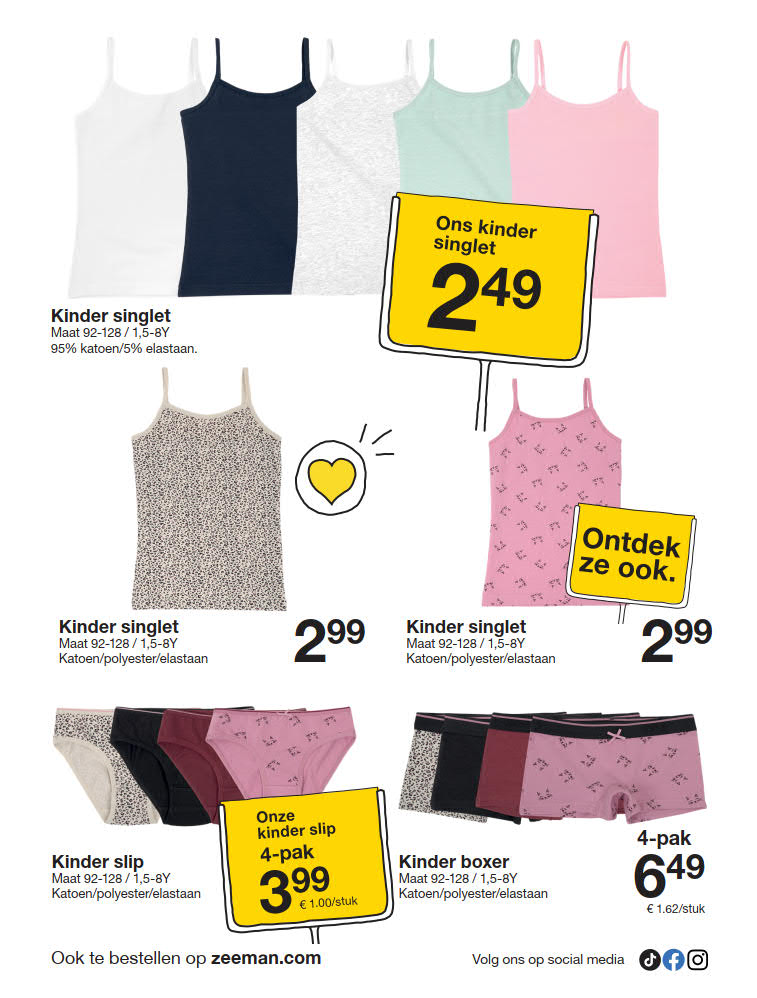 Ons kinder singlet
2.49

Kinder singlet
Maat 92-128 / 1,5-8Y
95% katoen/5% elastaan.

Ontdek ze ook.

Kinder singlet
Maat 92-128 / 1,5-8Y
Katoen/polyester/elastaan
2.99

Kinder singlet
Maat 92-128 / 1,5-8Y
Katoen/polyester/elastaan
2.99

Onze kinder slip
4-pak
3.99
€ 1.00/stuk

Kinder slip
Maat 92-128 / 1,5-8Y
Katoen/polyester/elastaan

Kinder boxer
Maat 92-128 / 1,5-8Y
Katoen/polyester/elastaan

4-pak
6.49
€ 1.62/stuk

Ook te bestellen op zeeman.com

Volg ons op social media